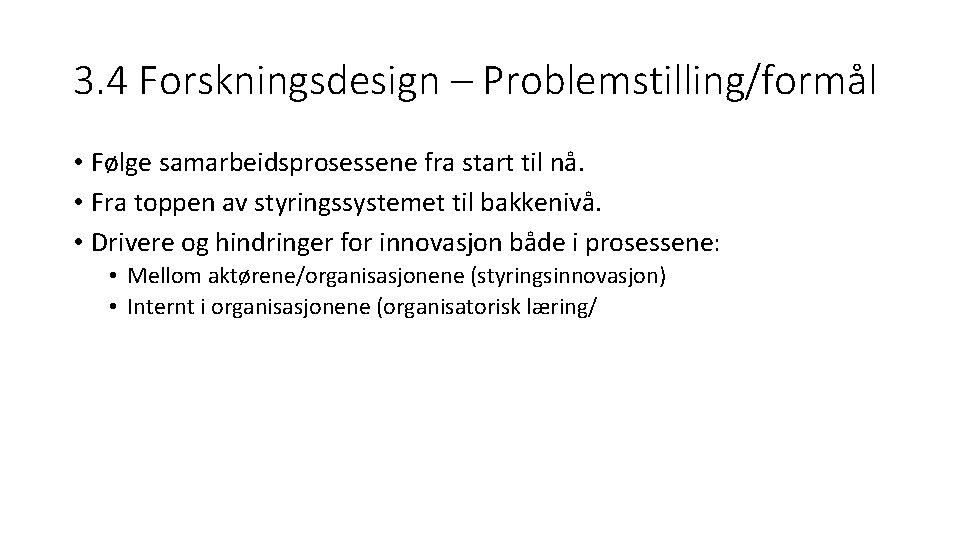 3.4 Forskningsdesign – Problemstilling/formål

• Følge samarbeidsprosessene fra start til nå.
• Fra toppen av styringssystemet til bakkenivå.
• Drivere og hindringer for innovasjon både i prosessene:
  • Mellom aktørene/organisasjonene (styringsinnovasjon)
  • Internt i organisasjonene (organisatorisk læring/